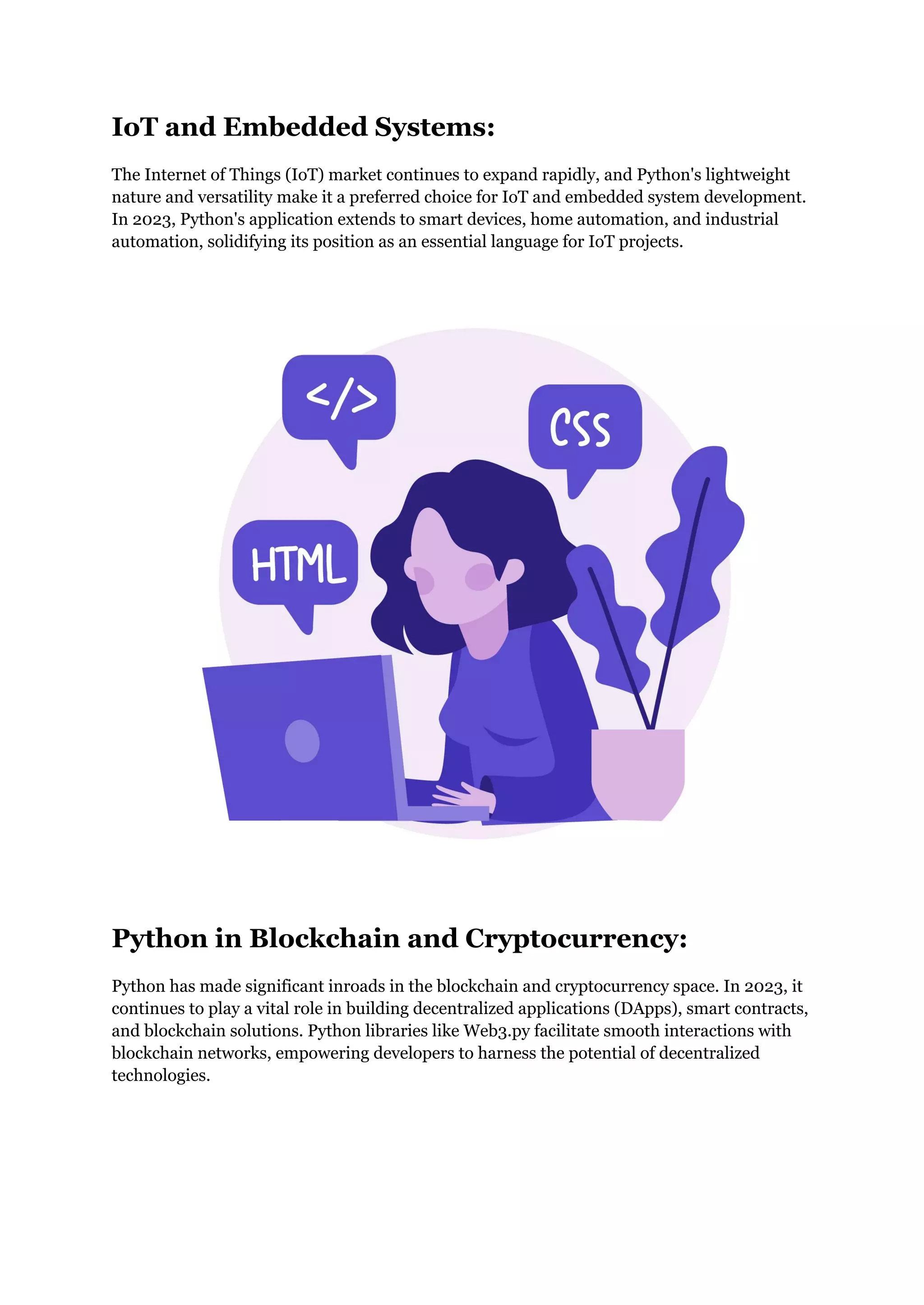 IoT and Embedded Systems:

The Internet of Things (IoT) market continues to expand rapidly, and Python's lightweight nature and versatility make it a preferred choice for IoT and embedded system development. In 2023, Python's application extends to smart devices, home automation, and industrial automation, solidifying its position as an essential language for IoT projects.

</>

CSS

HTML

Python in Blockchain and Cryptocurrency:

Python has made significant inroads in the blockchain and cryptocurrency space. In 2023, it continues to play a vital role in building decentralized applications (DApps), smart contracts, and blockchain solutions. Python libraries like Web3.py facilitate smooth interactions with blockchain networks, empowering developers to harness the potential of decentralized technologies.